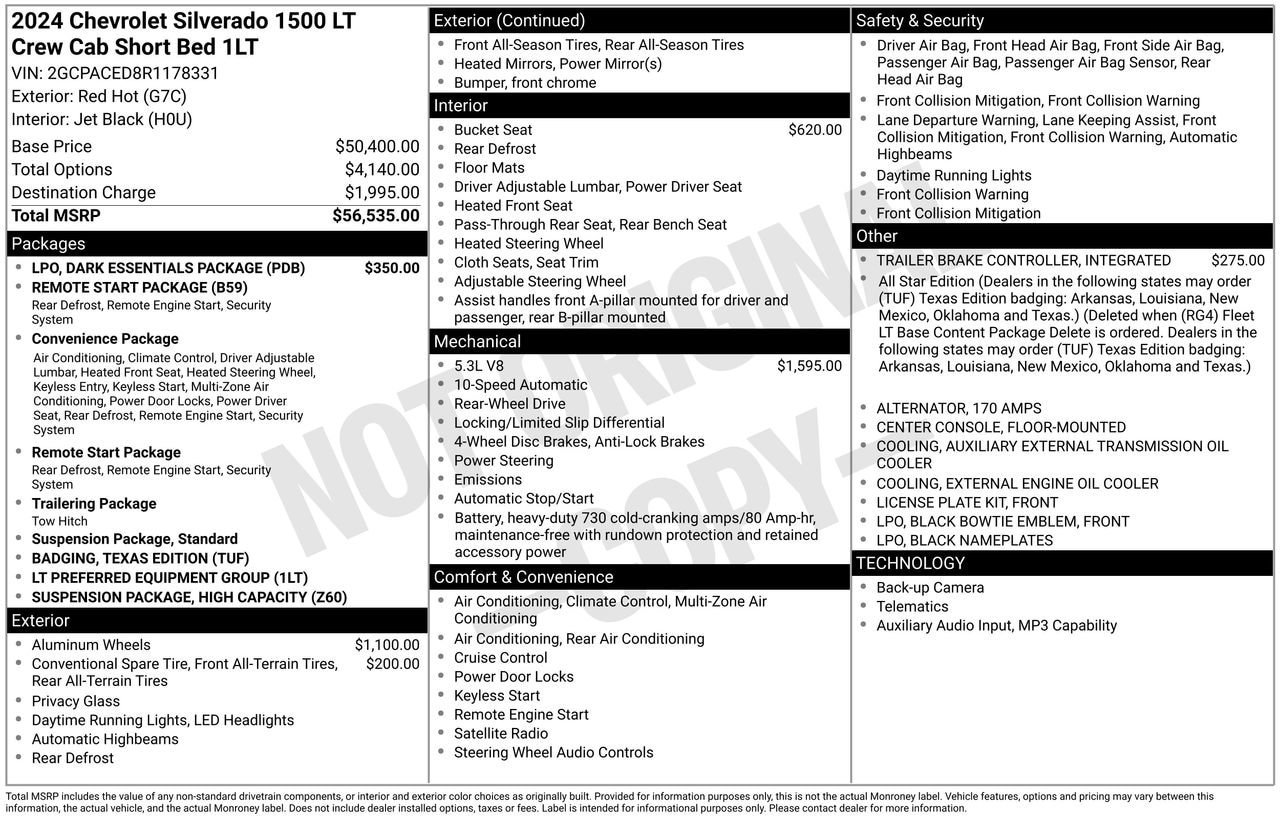 2024 Chevrolet Silverado 1500 LT Crew Cab Short Bed 1LT
VIN: 2GCPACED8R1178331
Exterior: Red Hot (G7C)
Interior: Jet Black (H0U)

Base Price $50,400.00
Total Options $4,140.00
Destination Charge $1,995.00
Total MSRP $56,535.00

Packages
• LPO, DARK ESSENTIALS PACKAGE (PDB) $350.00
• REMOTE START PACKAGE (B59)
Rear Defrost, Remote Engine Start, Security System
• Convenience Package
Air Conditioning, Climate Control, Driver Adjustable Lumbar, Heated Front Seat, Heated Steering Wheel, Keyless Entry, Keyless Start, Multi-Zone Air Conditioning, Power Door Locks, Power Driver Seat, Rear Defrost, Remote Engine Start, Security System
• Remote Start Package
Rear Defrost, Remote Engine Start, Security System
• Trailering Package
Tow Hitch
• Suspension Package, Standard
• BADGING, TEXAS EDITION (TUF)
• LT PREFERRED EQUIPMENT GROUP (1LT)
• SUSPENSION PACKAGE, HIGH CAPACITY (Z60)

Exterior
• Aluminum Wheels $1,100.00
• Conventional Spare Tire, Front All-Terrain Tires, Rear All-Terrain Tires $200.00
• Privacy Glass
• Daytime Running Lights, LED Headlights
• Automatic Highbeams
• Rear Defrost

Exterior (Continued)
• Front All-Season Tires, Rear All-Season Tires
• Heated Mirrors, Power Mirror(s)
• Bumper, front chrome

Interior
• Bucket Seat $620.00
• Rear Defrost
• Floor Mats
• Driver Adjustable Lumbar, Power Driver Seat
• Heated Front Seat
• Pass-Through Rear Seat, Rear Bench Seat
• Heated Steering Wheel
• Cloth Seats, Seat Trim
• Adjustable Steering Wheel
• Assist handles front A-pillar mounted for driver and passenger, rear B-pillar mounted

Mechanical
• 5.3L V8 $1,595.00
• 10-Speed Automatic
• Rear-Wheel Drive
• Locking/Limited Slip Differential
• 4-Wheel Disc Brakes, Anti-Lock Brakes
• Power Steering
• Emissions
• Automatic Stop/Start
• Battery, heavy-duty 730 cold-cranking amps/80 Amp-hr, maintenance-free with rundown protection and retained accessory power

Comfort & Convenience
• Air Conditioning, Climate Control, Multi-Zone Air Conditioning
• Air Conditioning, Rear Air Conditioning
• Cruise Control
• Power Door Locks
• Keyless Start
• Remote Engine Start
• Satellite Radio
• Steering Wheel Audio Controls

Safety & Security
• Driver Air Bag, Front Head Air Bag, Front Side Air Bag, Passenger Air Bag, Passenger Air Bag Sensor, Rear Head Air Bag
• Front Collision Mitigation, Front Collision Warning
• Lane Departure Warning, Lane Keeping Assist, Front Collision Mitigation, Front Collision Warning, Automatic Highbeams
• Daytime Running Lights
• Front Collision Warning
• Front Collision Mitigation

Other
• TRAILER BRAKE CONTROLLER, INTEGRATED $275.00
• All Star Edition (Dealers in the following states may order (TUF) Texas Edition badging: Arkansas, Louisiana, New Mexico, Oklahoma and Texas.) (Deleted when (RG4) Fleet LT Base Content Package Delete is ordered. Dealers in the following states may order (TUF) Texas Edition badging: Arkansas, Louisiana, New Mexico, Oklahoma and Texas.)
• ALTERNATOR, 170 AMPS
• CENTER CONSOLE, FLOOR-MOUNTED
• COOLING, AUXILIARY EXTERNAL TRANSMISSION OIL COOLER
• COOLING, EXTERNAL ENGINE OIL COOLER
• LICENSE PLATE KIT, FRONT
• LPO, BLACK BOWTIE EMBLEM, FRONT
• LPO, BLACK NAMEPLATES

TECHNOLOGY
• Back-up Camera
• Telematics
• Auxiliary Audio Input, MP3 Capability

Total MSRP includes the value of any non-standard drivetrain components, or interior and exterior color choices as originally built. Provided for information purposes only, this is not the actual Monroney label. Vehicle features, options and pricing may vary between this information, the actual vehicle, and the actual Monroney label. Does not include dealer installed options, taxes or fees. Label is intended for informational purposes only. Please contact dealer for more information.

NOT ORIGINAL COPY